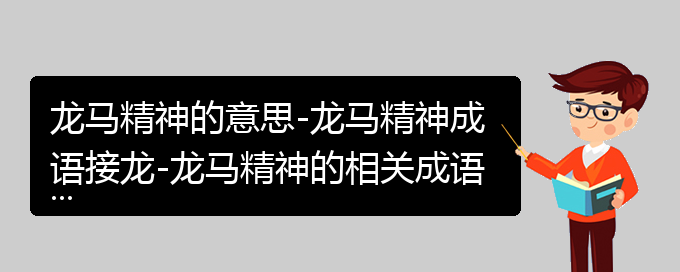 龙马精神的意思-龙马精神成语接龙-龙马精神的相关成语...